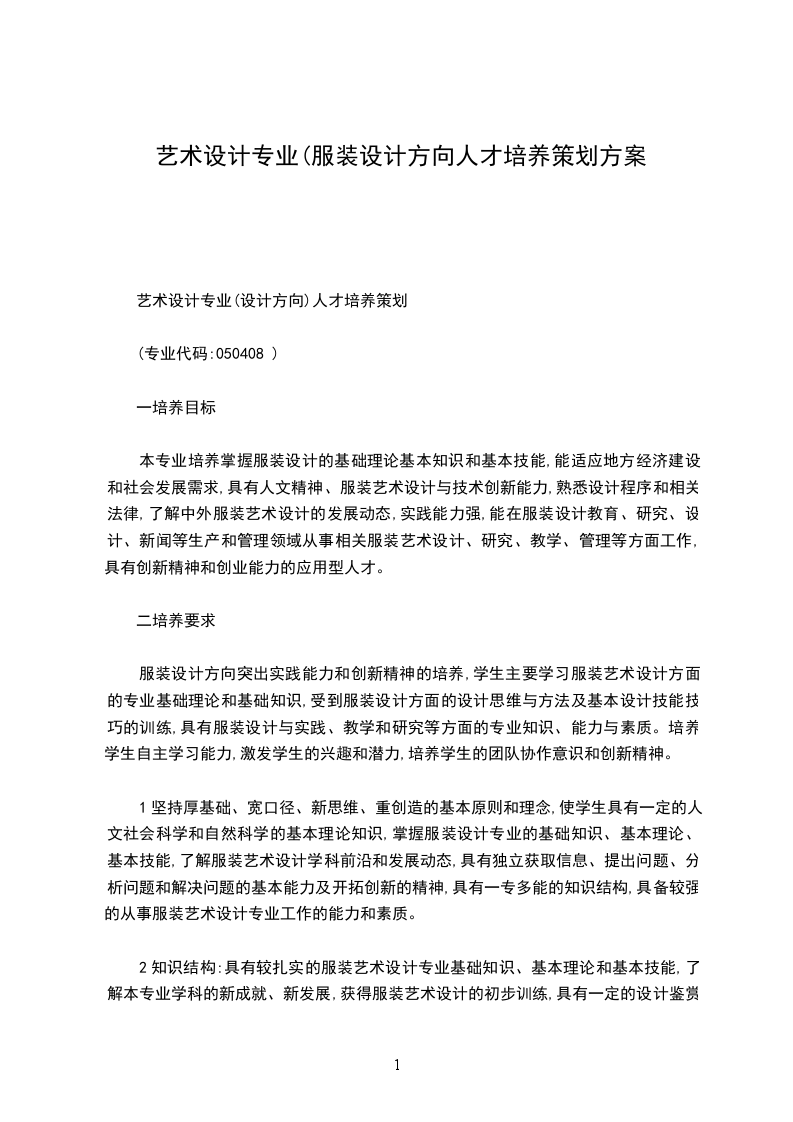 艺术设计专业(服装设计方向人才培养策划方案

艺术设计专业(设计方向)人才培养策划

(专业代码:050408 )

一培养目标

本专业培养掌握服装设计的基础理论基本知识和基本技能,能适应地方经济建设和社会发展需求,具有人文精神、服装艺术设计与技术创新能力,熟悉设计程序和相关法律,了解中外服装艺术设计的发展动态,实践能力强,能在服装设计教育、研究、设计、新闻等生产和管理领域从事相关服装艺术设计、研究、教学、管理等方面工作,具有创新精神和创业能力的应用型人才。

二培养要求

服装设计方向突出实践能力和创新精神的培养,学生主要学习服装艺术设计方面的专业基础理论和基础知识,受到服装设计方面的设计思维与方法及基本设计技能技巧的训练,具有服装设计与实践、教学和研究等方面的专业知识、能力与素质。培养学生自主学习能力,激发学生的兴趣和潜力,培养学生的团队协作意识和创新精神。

1 坚持厚基础、宽口径、新思维、重创造的基本原则和理念,使学生具有一定的人文社会科学和自然科学的基本理论知识,掌握服装设计专业的基础知识、基本理论、基本技能,了解服装艺术设计学科前沿和发展动态,具有独立获取信息、提出问题、分析问题和解决问题的基本能力及开拓创新的精神,具有一专多能的知识结构,具备较强的从事服装艺术设计专业工作的能力和素质。

2 知识结构:具有较扎实的服装艺术设计专业基础知识、基本理论和基本技能,了解本专业学科的新成就、新发展,获得服装艺术设计的初步训练,具有一定的设计鉴赏

1